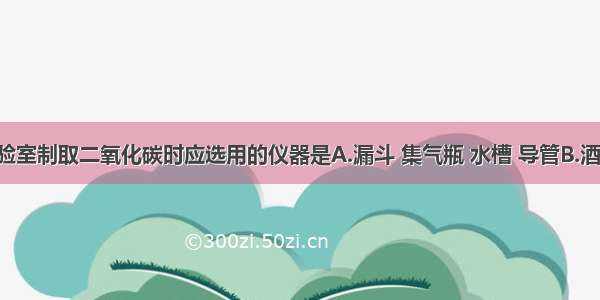 验室制取二氧化碳时应选用的仪器是A.漏斗 集气瓶 水槽 导管B.酒

©300zi.50zi.cn